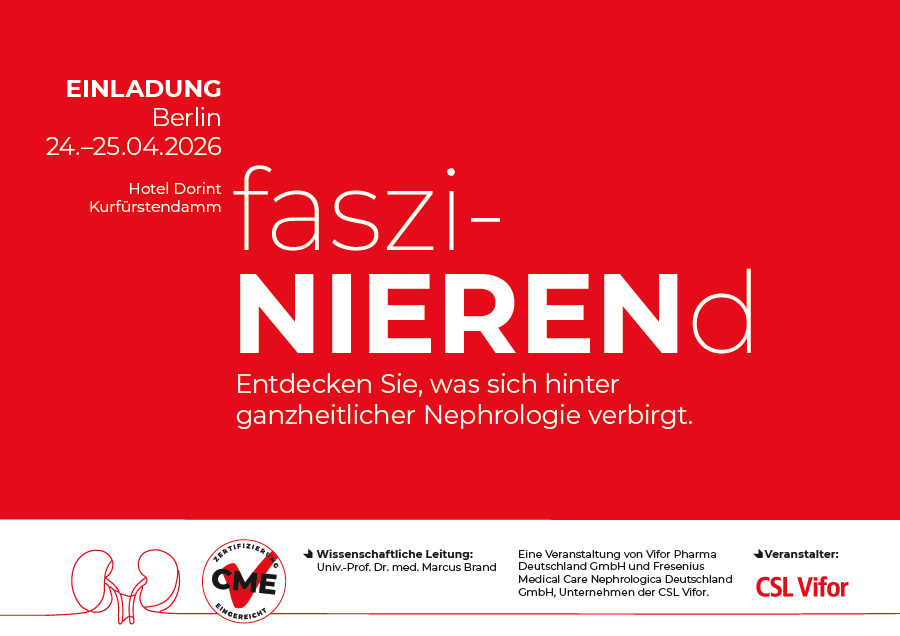 EINLADUNG
Berlin
24.–25.04.2026

Hotel Dorint
Kurfürstendamm

faszi-
NIERENd

Entdecken Sie, was sich hinter ganzheitlicher Nephrologie verbirgt.

ZERTIFIZIERUNG
CME
EINGEREICHT

Wissenschaftliche Leitung:
Univ.-Prof. Dr. med. Marcus Brand

Eine Veranstaltung von Vifor Pharma Deutschland GmbH und Fresenius Medical Care Nephrologica Deutschland GmbH, Unternehmen der CSL Vifor.

Veranstalter:
CSL Vifor